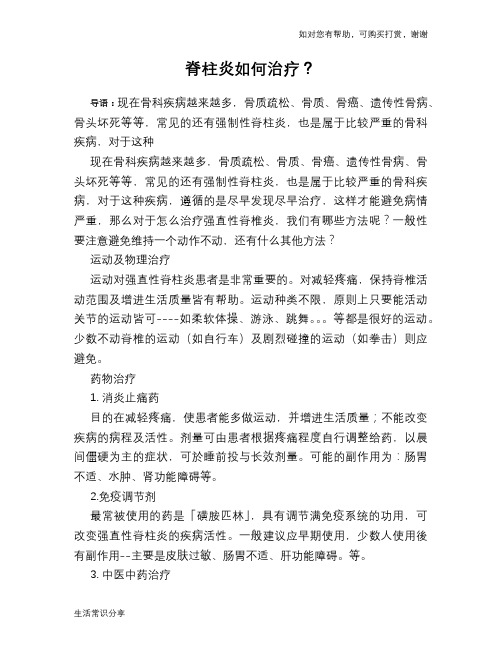 如对您有帮助，可购买打赏，谢谢

脊柱炎如何治疗？

导语：现在骨科疾病越来越多，骨质疏松、骨质、骨癌、遗传性骨病、骨头坏死等等，常见的还有强制性脊柱炎，也是属于比较严重的骨科疾病，对于这种

现在骨科疾病越来越多，骨质疏松、骨质、骨癌、遗传性骨病、骨头坏死等等，常见的还有强制性脊柱炎，也是属于比较严重的骨科疾病，对于这种疾病，遵循的是尽早发现尽早治疗，这样才能避免病情严重，那么对于怎么治疗强直性脊椎炎，我们有哪些方法呢？一般性要注意避免维持一个动作不动，还有什么其他方法？

运动及物理治疗

运动对强直性脊柱炎患者是非常重要的。对减轻疼痛，保持脊椎活动范围及增进生活质量皆有帮助。运动种类不限，原则上只要能活动关节的运动皆可----如柔软体操、游泳、跳舞。。。等都是很好的运动。少数不动脊椎的运动（如自行车）及剧烈碰撞的运动（如拳击）则应避免。

药物治疗

1. 消炎止痛药

目的在减轻疼痛，使患者能多做运动，并增进生活质量；不能改变疾病的病程及活性。剂量可由患者根据疼痛程度自行调整给药，以晨间僵硬为主的症状，可於睡前投与长效剂量。可能的副作用为：肠胃不适、水肿、肾功能障碍等。

2.免疫调节剂

最常被使用的药是「磺胺匹林」，具有调节满免疫系统的功用，可改变强直性脊柱炎的疾病活性。一般建议应早期使用，少数人使用後有副作用--主要是皮肤过敏、肠胃不适、肝功能障碍。等。

3. 中医中药治疗

生活常识分享